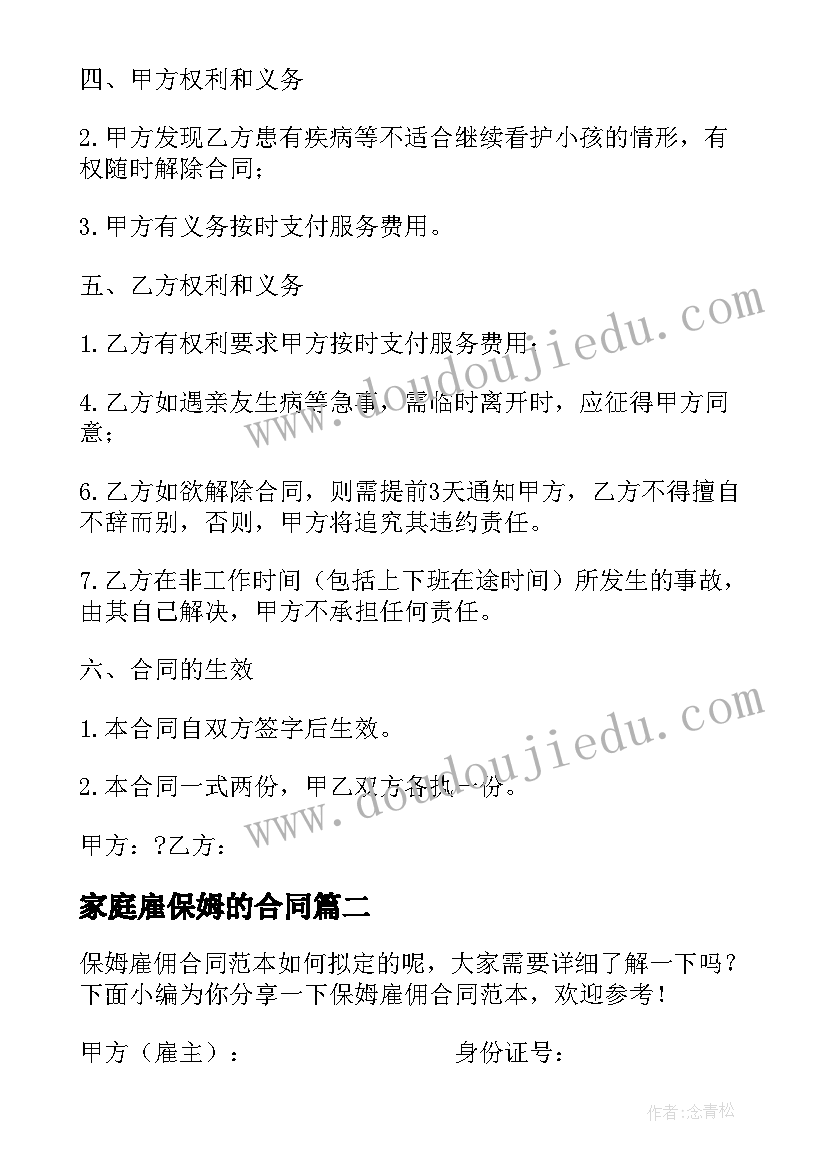 四、甲方权利和义务

2.甲方发现乙方患有疾病等不适合继续看护小孩的情形，有权随时解除合同；

3.甲方有义务按时支付服务费用。

五、乙方权利和义务

1.乙方有权利要求甲方按时支付服务费用；

4.乙方如遇亲友生病等急事，需临时离开时，应征得甲方同意；

6.乙方如欲解除合同，则需提前3天通知甲方，乙方不得擅自不辞而别，否则，甲方将追究其违约责任。

7.乙方在非工作时间（包括上下班在途时间）所发生的事故，由其自己解决，甲方不承担任何责任。

六、合同的生效

1.本合同自双方签字后生效。

2.本合同一式两份，甲乙双方各执一份。

甲方：?乙方：

家庭雇保姆的合同篇二

保姆雇佣合同范本如何拟定的呢，大家需要详细了解一下吗？下面小编为你分享一下保姆雇佣合同范本，欢迎参考！

甲方（雇主）： 身份证号：

www.doudoujiedu.com

www.doudoujiedu.com

作者:念青松